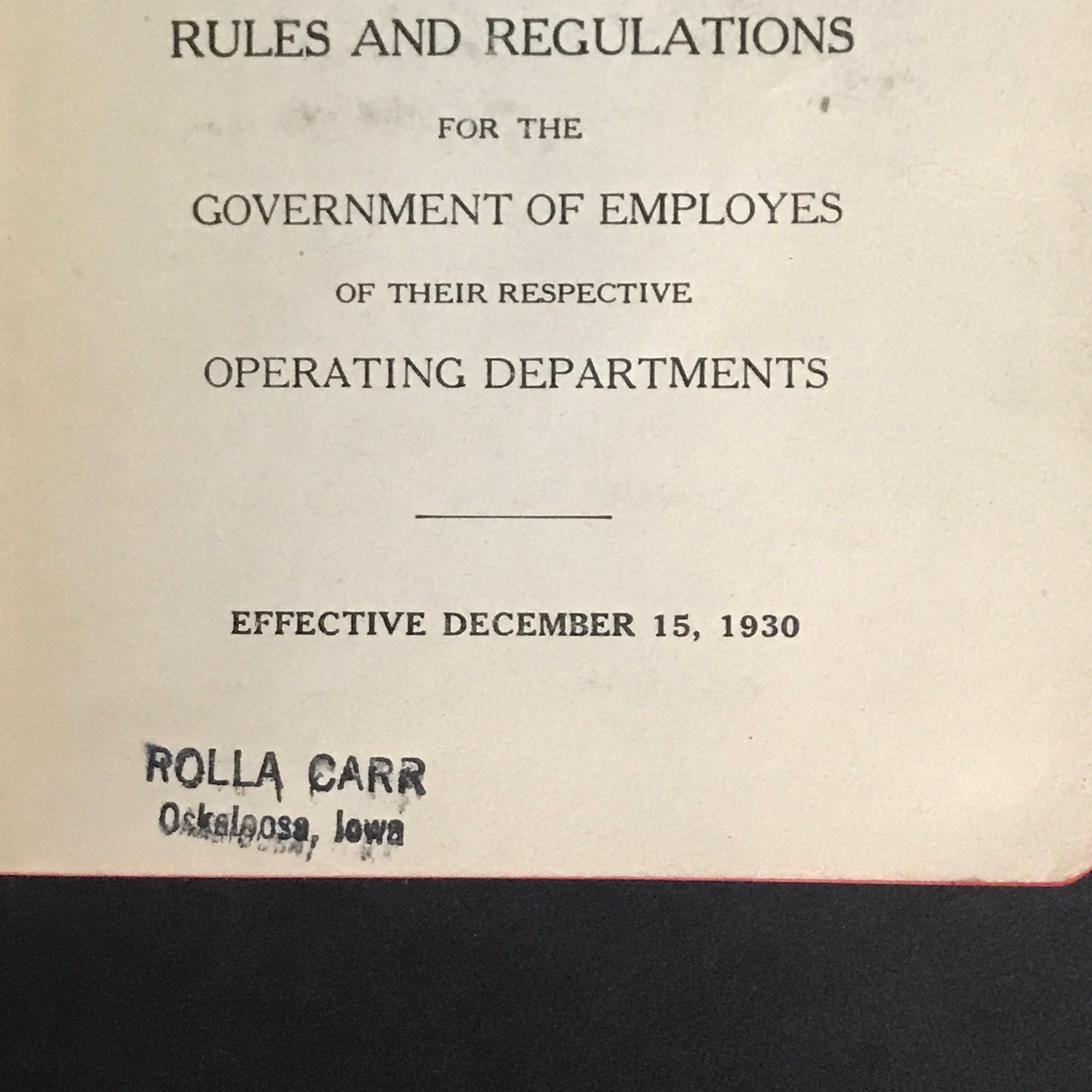 RULES AND REGULATIONS

FOR THE

GOVERNMENT OF EMPLOYES

OF THEIR RESPECTIVE

OPERATING DEPARTMENTS

EFFECTIVE DECEMBER 15, 1930

ROLLA CARR
Oskaloosa, Iowa